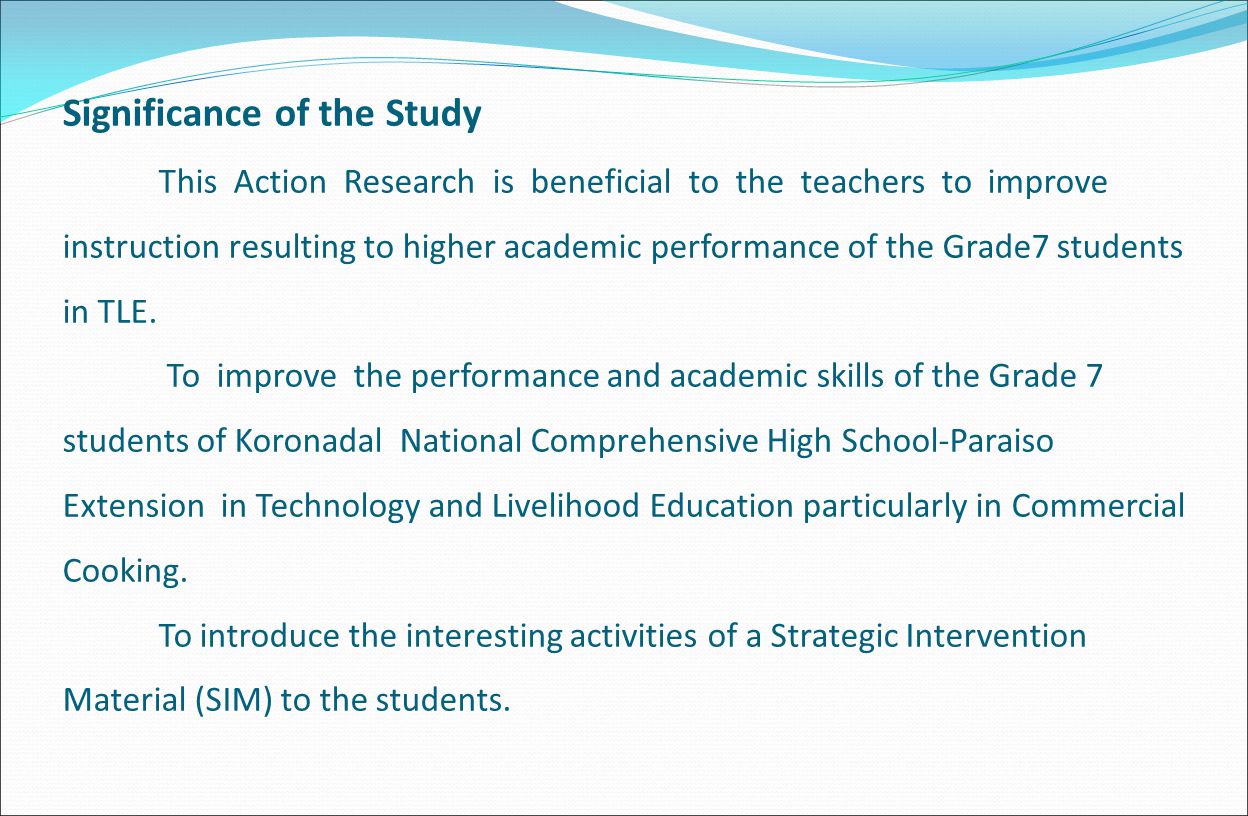 Significance of the Study

This Action Research is beneficial to the teachers to improve instruction resulting to higher academic performance of the Grade7 students in TLE.

To improve the performance and academic skills of the Grade 7 students of Koronadal National Comprehensive High School-Paraiso Extension in Technology and Livelihood Education particularly in Commercial Cooking.

To introduce the interesting activities of a Strategic Intervention Material (SIM) to the students.